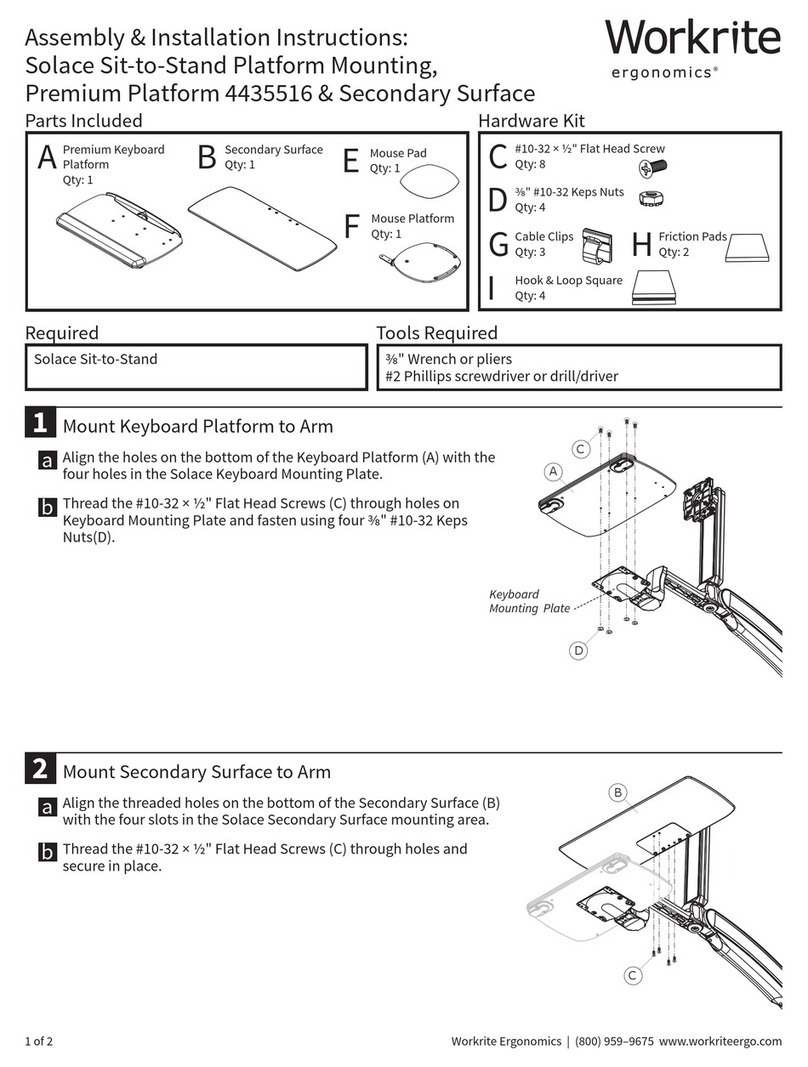 Assembly & Installation Instructions:
Solace Sit-to-Stand Platform Mounting,
Premium Platform 4435516 & Secondary Surface

Workrite
ergonomics®

Parts Included

A Premium Keyboard Platform
Qty: 1

B Secondary Surface
Qty: 1

E Mouse Pad
Qty: 1

F Mouse Platform
Qty: 1

Hardware Kit

C #10-32 × ½" Flat Head Screw
Qty: 8

D ⅜" #10-32 Keps Nuts
Qty: 4

G Cable Clips
Qty: 3

H Friction Pads
Qty: 2

I Hook & Loop Square
Qty: 4

Required

Solace Sit-to-Stand

Tools Required

⅜" Wrench or pliers
#2 Phillips screwdriver or drill/driver

1 Mount Keyboard Platform to Arm

a Align the holes on the bottom of the Keyboard Platform (A) with the four holes in the Solace Keyboard Mounting Plate.

b Thread the #10-32 × ½" Flat Head Screws (C) through holes on Keyboard Mounting Plate and fasten using four ⅜" #10-32 Keps Nuts(D).

C
A
Keyboard Mounting Plate
D

2 Mount Secondary Surface to Arm

a Align the threaded holes on the bottom of the Secondary Surface (B) with the four slots in the Solace Secondary Surface mounting area.

b Thread the #10-32 × ½" Flat Head Screws (C) through holes and secure in place.

B
C

1 of 2

Workrite Ergonomics | (800) 959–9675 www.workriteergo.com